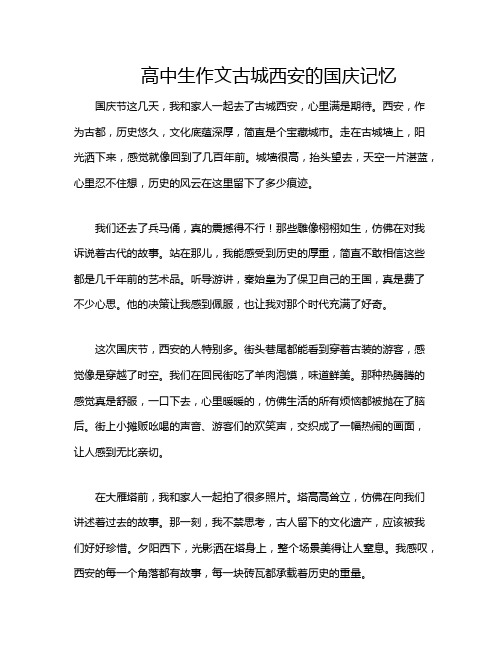 高中生作文古城西安的国庆记忆

国庆节这几天，我和家人一起去了古城西安，心里满是期待。西安，作为古都，历史悠久，文化底蕴深厚，简直是个宝藏城市。走在古城墙上，阳光洒下来，感觉就像回到了几百年前。城墙很高，抬头望去，天空一片湛蓝，心里忍不住想，历史的风云在这里留下了多少痕迹。

我们还去了兵马俑，真的震撼得不行！那些雕像栩栩如生，仿佛在对我诉说着古代的故事。站在那儿，我能感受到历史的厚重，简直不敢相信这些都是几千年前的艺术品。听导游讲，秦始皇为了保卫自己的王国，真是费了不少心思。他的决策让我感到佩服，也让我对那个时代充满了好奇。

这次国庆节，西安的人特别多。街头巷尾都能看到穿着古装的游客，感觉像是穿越了时空。我们在回民街吃了羊肉泡馍，味道鲜美。那种热腾腾的感觉真是舒服，一口下去，心里暖暖的，仿佛生活的所有烦恼都被抛在了脑后。街上小摊贩吆喝的声音、游客们的欢笑声，交织成了一幅热闹的画面，让人感到无比亲切。

在大雁塔前，我和家人一起拍了很多照片。塔高高耸立，仿佛在向我们讲述着过去的故事。那一刻，我不禁思考，古人留下的文化遗产，应该被我们好好珍惜。夕阳西下，光影洒在塔身上，整个场景美得让人窒息。我感叹，西安的每一个角落都有故事，每一块砖瓦都承载着历史的重量。